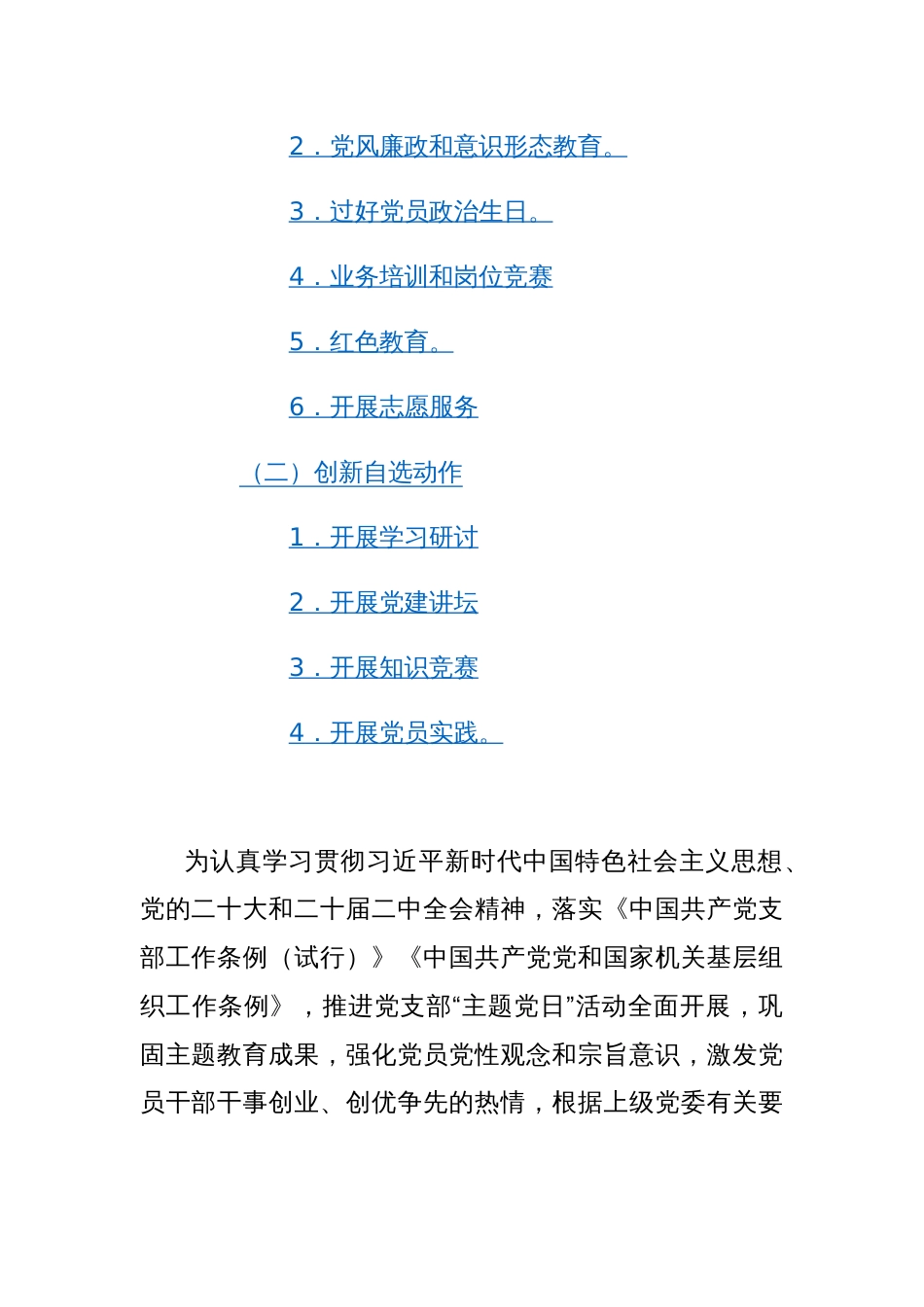 2．党风廉政和意识形态教育。

3．过好党员政治生日。

4．业务培训和岗位竞赛

5．红色教育。

6．开展志愿服务

（二）创新自选动作

1．开展学习研讨

2．开展党建讲坛

3．开展知识竞赛

4．开展党员实践。

为认真学习贯彻习近平新时代中国特色社会主义思想、党的二十大和二十届二中全会精神，落实《中国共产党支部工作条例（试行）》《中国共产党党和国家机关基层组织工作条例》，推进党支部“主题党日”活动全面开展，巩固主题教育成果，强化党员党性观念和宗旨意识，激发党员干部干事创业、创优争先的热情，根据上级党委有关要